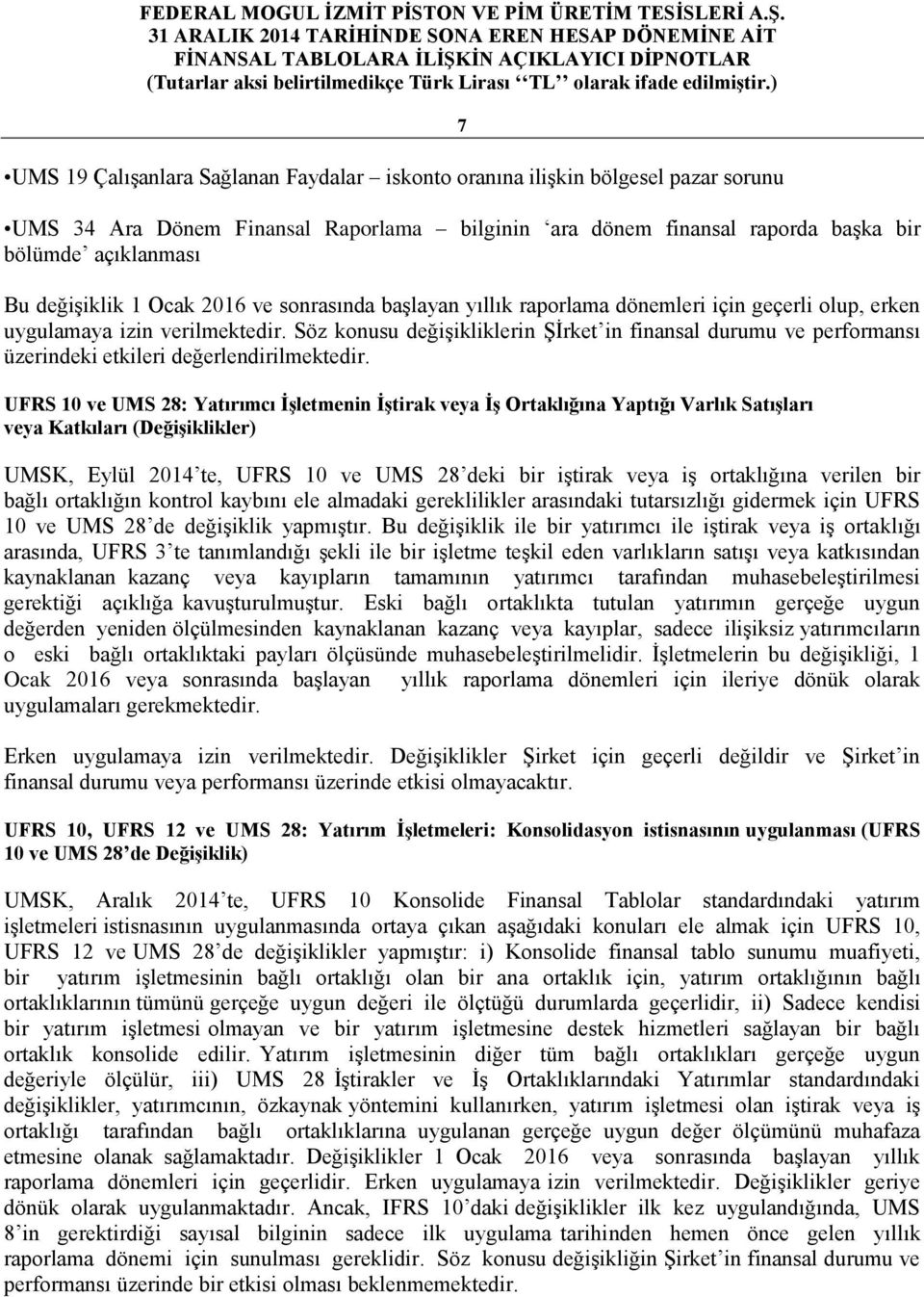 FEDERAL MOGUL İZMİT PİSTON VE PİM ÜRETİM TESİSLERİ A.Ş.
31 ARALIK 2014 TARİHİNDE SONA EREN HESAP DÖNEMİNE AİT
FİNANSAL TABLOLARA İLİŞKİN AÇIKLAYICI DİPNOTLAR
(Tutarlar aksi belirtilmedikçe Türk Lirası "TL" olarak ifade edilmiştir.)

7

•UMS 19 Çalışanlara Sağlanan Faydalar – iskonto oranına ilişkin bölgesel pazar sorunu

•UMS 34 Ara Dönem Finansal Raporlama – bilginin 'ara dönem finansal raporda başka bir bölümde' açıklanması

Bu değişiklik 1 Ocak 2016 ve sonrasında başlayan yıllık raporlama dönemleri için geçerli olup, erken uygulamaya izin verilmektedir. Söz konusu değişikliklerin Şİrket'in finansal durumu ve performansı üzerindeki etkileri değerlendirilmektedir.

UFRS 10 ve UMS 28: Yatırımcı İşletmenin İştirak veya İş Ortaklığına Yaptığı Varlık Satışları veya Katkıları (Değişiklikler)

UMSK, Eylül 2014'te, UFRS 10 ve UMS 28'deki bir iştirak veya iş ortaklığına verilen bir bağlı ortaklığın kontrol kaybını ele almadaki gereklilikler arasındaki tutarsızlığı gidermek için UFRS 10 ve UMS 28'de değişiklik yapmıştır. Bu değişiklik ile bir yatırımcı ile iştirak veya iş ortaklığı arasında, UFRS 3'te tanımlandığı şekli ile bir işletme teşkil eden varlıkların satışı veya katkısından kaynaklanan kazanç veya kayıpların tamamının yatırımcı tarafından muhasebeleştirilmesi gerektiği açıklığa kavuşturulmuştur. Eski bağlı ortaklıkta tutulan yatırımın gerçeğe uygun değerden yeniden ölçülmesinden kaynaklanan kazanç veya kayıplar, sadece ilişiksiz yatırımcıların o eski bağlı ortaklıktaki payları ölçüsünde muhasebeleştirilmelidir. İşletmelerin bu değişikliği, 1 Ocak 2016 veya sonrasında başlayan yıllık raporlama dönemleri için ileriye dönük olarak uygulamaları gerekmektedir.

Erken uygulamaya izin verilmektedir. Değişiklikler Şirket için geçerli değildir ve Şirket'in finansal durumu veya performansı üzerinde etkisi olmayacaktır.

UFRS 10, UFRS 12 ve UMS 28: Yatırım İşletmeleri: Konsolidasyon istisnasının uygulanması (UFRS 10 ve UMS 28'de Değişiklik)

UMSK, Aralık 2014'te, UFRS 10 Konsolide Finansal Tablolar standardındaki yatırım işletmeleri istisnasının uygulanmasında ortaya çıkan aşağıdaki konuları ele almak için UFRS 10, UFRS 12 ve UMS 28'de değişiklikler yapmıştır: i) Konsolide finansal tablo sunumu muafiyeti, bir yatırım işletmesinin bağlı ortaklığı olan bir ana ortaklık için, yatırım ortaklığının bağlı ortaklıklarının tümünü gerçeğe uygun değeri ile ölçtüğü durumlarda geçerlidir, ii) Sadece kendisi bir yatırım işletmesi olmayan ve bir yatırım işletmesine destek hizmetleri sağlayan bir bağlı ortaklık konsolide edilir. Yatırım işletmesinin diğer tüm bağlı ortaklıkları gerçeğe uygun değeriyle ölçülür, iii) UMS 28 İştirakler ve İş Ortaklıklarındaki Yatırımlar standardındaki değişiklikler, yatırımcının, özkaynak yöntemini kullanırken, yatırım işletmesi olan iştirak veya iş ortaklığı tarafından bağlı ortaklıklarına uygulanan gerçeğe uygun değer ölçümünü muhafaza etmesine olanak sağlamaktadır. Değişiklikler 1 Ocak 2016 veya sonrasında başlayan yıllık raporlama dönemleri için geçerlidir. Erken uygulamaya izin verilmektedir. Değişiklikler geriye dönük olarak uygulanmaktadır. Ancak, IFRS 10'daki değişiklikler ilk kez uygulandığında, UMS 8'in gerektirdiği sayısal bilginin sadece ilk uygulama tarihinden hemen önce gelen yıllık raporlama dönemi için sunulması gereklidir. Söz konusu değişikliğin Şirket'in finansal durumu ve performansı üzerinde bir etkisi olması beklenmemektedir.